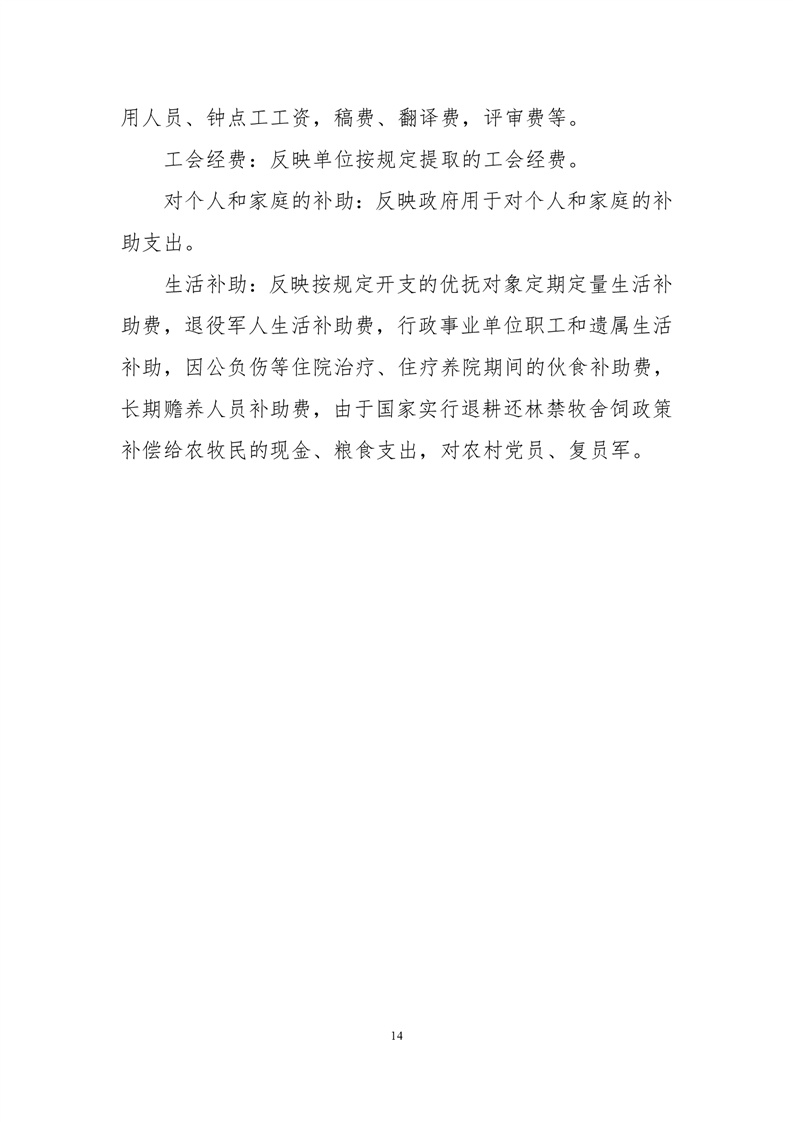 用人员、钟点工工资，稿费、翻译费，评审费等。

工会经费：反映单位按规定提取的工会经费。

对个人和家庭的补助：反映政府用于对个人和家庭的补助支出。

生活补助：反映按规定开支的优抚对象定期定量生活补助费，退役军人生活补助费，行政事业单位职工和遗属生活补助，因公负伤等住院治疗、住疗养院期间的伙食补助费，长期赡养人员补助费，由于国家实行退耕还林禁牧舍饲政策补偿给农牧民的现金、粮食支出，对农村党员、复员军。

14